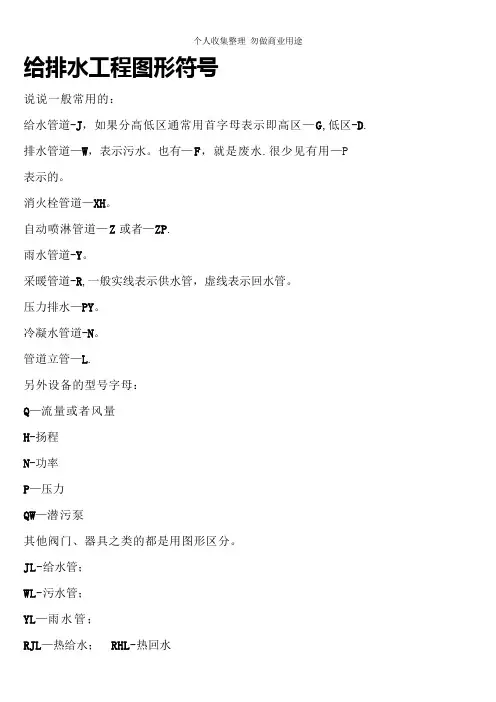 个人收集整理 勿做商业用途

给排水工程图形符号

说说一般常用的：

给水管道-J，如果分高低区通常用首字母表示即高区—G,低区-D.

排水管道—W，表示污水。也有—F，就是废水.很少见有用—P表示的。

消火栓管道—XH。

自动喷淋管道—Z 或者—ZP.

雨水管道-Y。

采暖管道-R,一般实线表示供水管，虚线表示回水管。

压力排水—PY。

冷凝水管道-N。

管道立管—L.

另外设备的型号字母：

Q—流量或者风量

H-扬程

N-功率

P—压力

QW—潜污泵

其他阀门、器具之类的都是用图形区分。

JL-给水管；

WL-污水管；

YL—雨水管；

RJL—热给水；　RHL-热回水